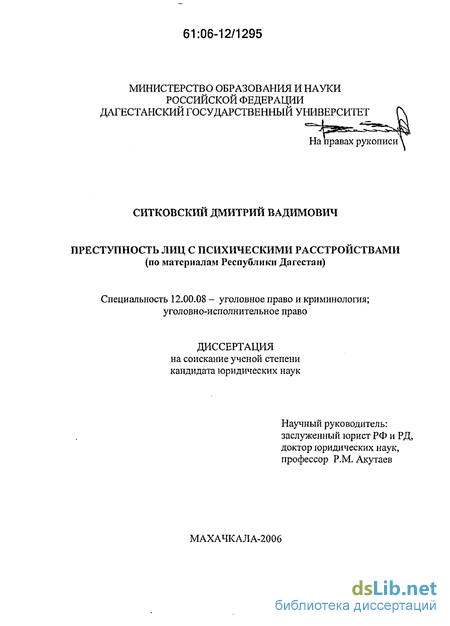 61:06-12/1295

МИНИСТЕРСТВО ОБРАЗОВАНИЯ И НАУКИ
РОССИЙСКОЙ ФЕДЕРАЦИИ
ДАГЕСТАНСКИЙ ГОСУДАРСТВЕННЫЙ УНИВЕРСИТЕТ

На правах рукописи

СИТКОВСКИЙ ДМИТРИЙ ВАДИМОВИЧ

ПРЕСТУПНОСТЬ ЛИЦ С ПСИХИЧЕСКИМИ РАССТРОЙСТВАМИ
(по материалам Республики Дагестан)

Специальность 12.00.08 – уголовное право и криминология; уголовно-исполнительное право

ДИССЕРТАЦИЯ
на соискание ученой степени
кандидата юридических наук

Научный руководитель:
заслуженный юрист РФ и РД,
доктор юридических наук,
профессор Р.М. Акутаев

МАХАЧКАЛА-2006

dsLib.net
библиотека диссертаций